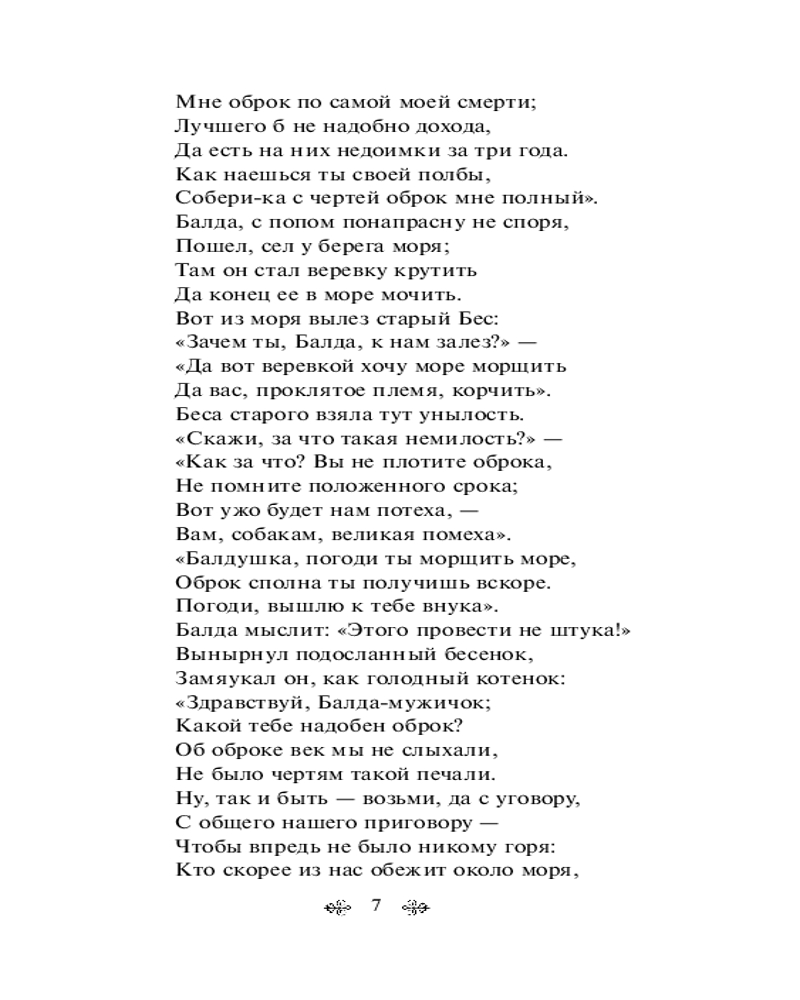 Мне оброк по самой моей смерти;
Лучшего б не надобно дохода,
Да есть на них недоимки за три года.
Как наешься ты своей полбы,
Собери-ка с чертей оброк мне полный».
Балда, с попом понапрасну не споря,
Пошел, сел у берега моря;
Там он стал веревку крутить
Да конец ее в море мочить.
Вот из моря вылез старый Бес:
«Зачем ты, Балда, к нам залез?» —
«Да вот веревкой хочу море морщить
Да вас, проклятое племя, корчить».
Беса старого взяла тут унылость.
«Скажи, за что такая немилость?» —
«Как за что? Вы не плотите оброка,
Не помните положенного срока;
Вот ужо будет нам потеха, —
Вам, собакам, великая помеха».
«Балдушка, погоди ты морщить море,
Оброк сполна ты получишь вскоре.
Погоди, вышлю к тебе внука».
Балда мыслит: «Этого провести не штука!»
Вынырнул подосланный бесенок,
Замяукал он, как голодный котенок:
«Здравствуй, Балда-мужичок;
Какой тебе надобен оброк?
Об оброке век мы не слыхали,
Не было чертям такой печали.
Ну, так и быть — возьми, да с уговору,
С общего нашего приговору —
Чтобы впредь не было никому горя:
Кто скорее из нас обежит около моря,

7